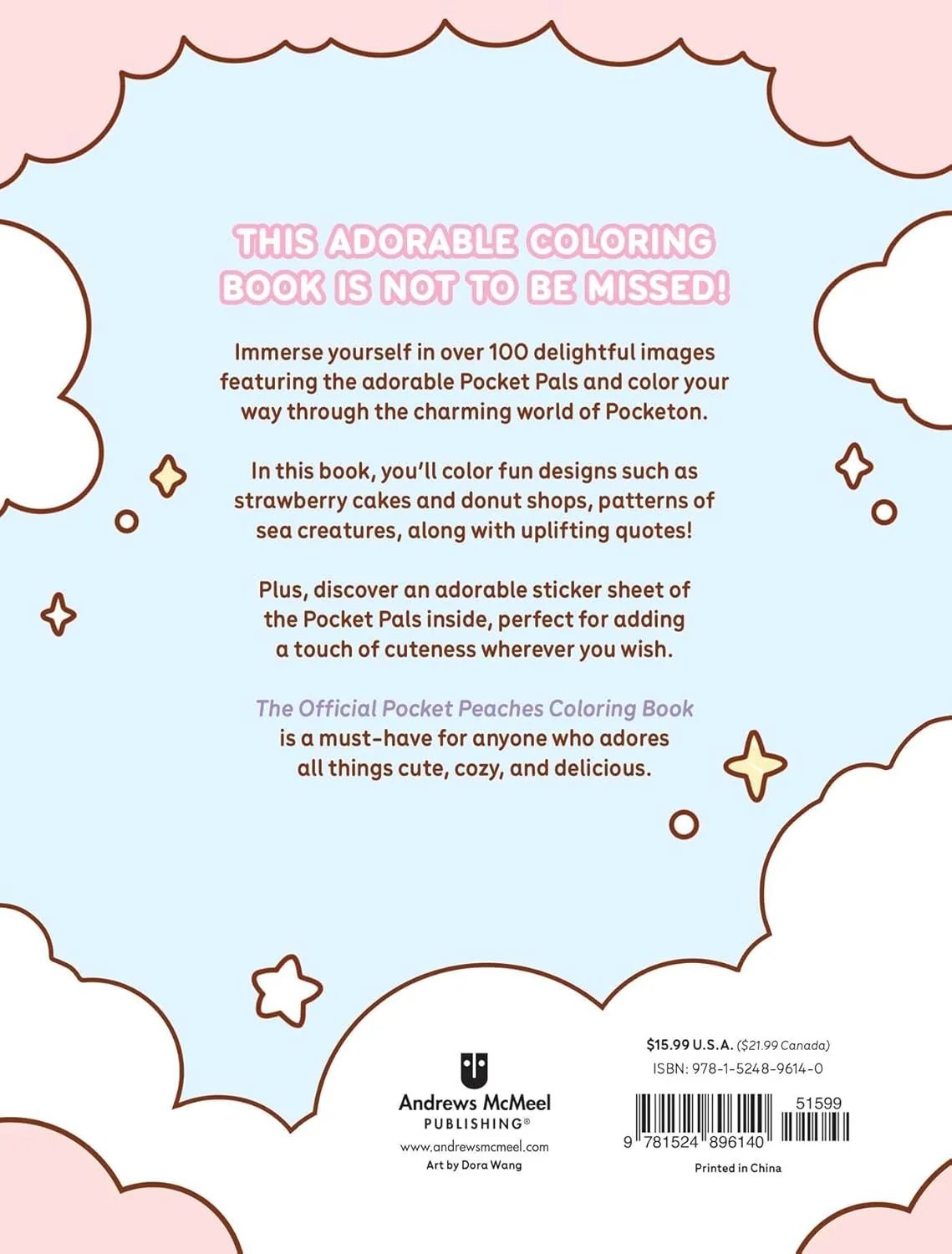 THIS ADORABLE COLORING BOOK IS NOT TO BE MISSED!

Immerse yourself in over 100 delightful images featuring the adorable Pocket Pals and color your way through the charming world of Pocketon.

In this book, you'll color fun designs such as strawberry cakes and donut shops, patterns of sea creatures, along with uplifting quotes!

Plus, discover an adorable sticker sheet of the Pocket Pals inside, perfect for adding a touch of cuteness wherever you wish.

The Official Pocket Peaches Coloring Book is a must-have for anyone who adores all things cute, cozy, and delicious.

Andrews McMeel PUBLISHING®
www.andrewsmcmeel.com
Art by Dora Wang

$15.99 U.S.A. ($21.99 Canada)
ISBN: 978-1-5248-9614-0

51599
9 781524 896140

Printed in China